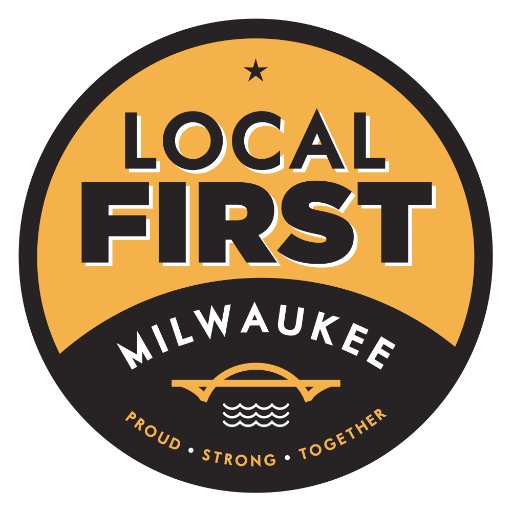 LOCAL
FIRST
MILWAUKEE
PROUD • STRONG • TOGETHER